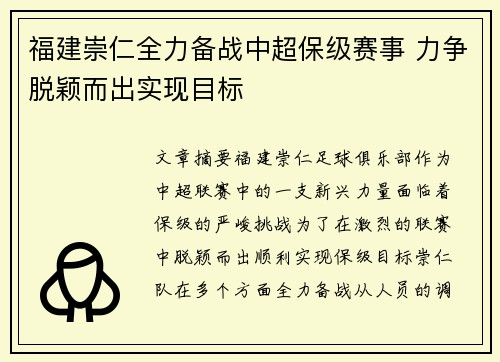 福建崇仁全力备战中超保级赛事 力争脱颖而出实现目标

文章摘要福建崇仁足球俱乐部作为中超联赛中的一支新兴力量面临着保级的严峻挑战为了在激烈的联赛中脱颖而出顺利实现保级目标崇仁队在多个方面全力备战从人员的调